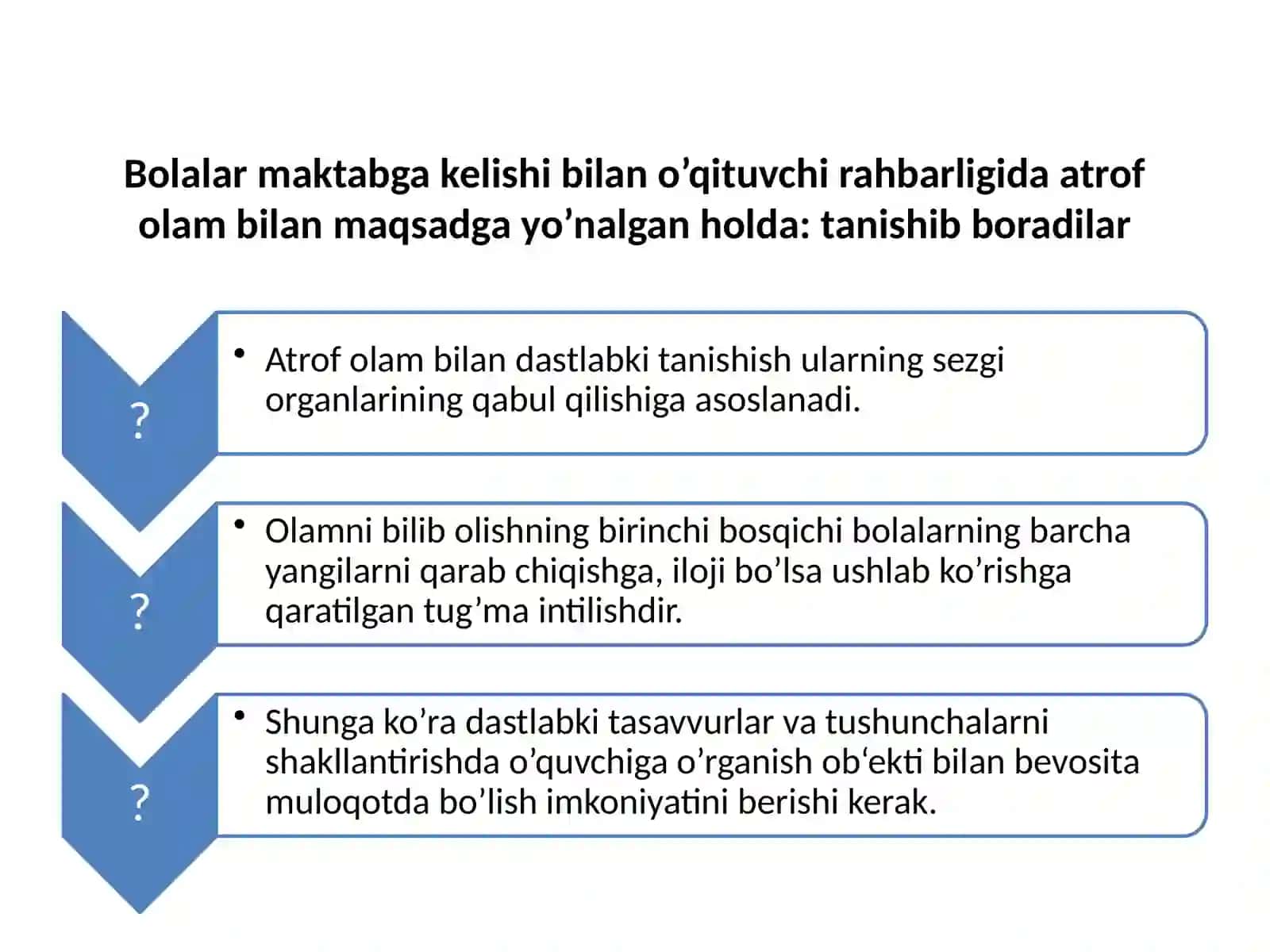 Bolalar maktabga kelishi bilan o’qituvchi rahbarligida atrof olam bilan maqsadga yo’nalgan holda: tanishib boradilar

?

• Atrof olam bilan dastlabki tanishish ularning sezgi organlarining qabul qilishiga asoslanadi.

?

• Olamni bilib olishning birinchi bosqichi bolalarning barcha yangilarni qarab chiqishga, iloji bo’lsa ushlab ko’rishga qaratilgan tug’ma intilishdir.

?

• Shunga ko’ra dastlabki tasavvurlar va tushunchalarni shakllantirishda o’quvchiga o’rganish ob‘ekti bilan bevosita muloqotda bo’lish imkoniyatini berishi kerak.